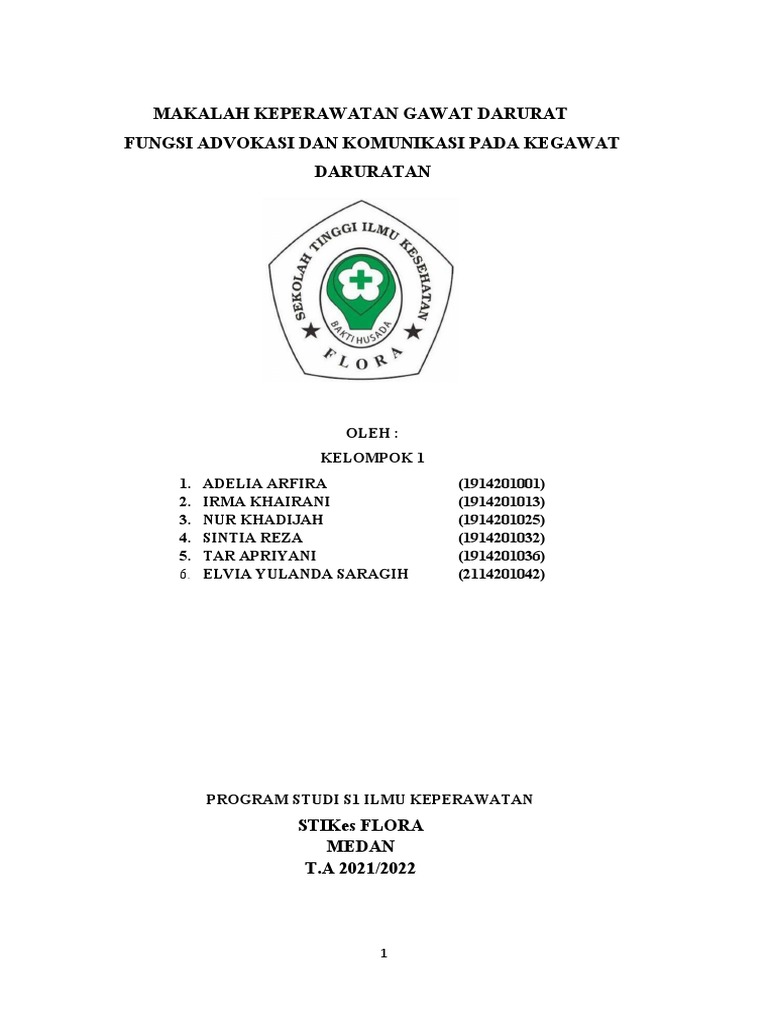 MAKALAH KEPERAWATAN GAWAT DARURAT
FUNGSI ADVOKASI DAN KOMUNIKASI PADA KEGAWAT DARURATAN

SEKOLAH TINGGI ILMU KESEHATAN
BAKTI HUSADA
FLORA

OLEH :
KELOMPOK 1

1. ADELIA ARFIRA (1914201001)
2. IRMA KHAIRANI (1914201013)
3. NUR KHADIJAH (1914201025)
4. SINTIA REZA (1914201032)
5. TAR APRIYANI (1914201036)
6. ELVIA YULANDA SARAGIH (2114201042)

PROGRAM STUDI S1 ILMU KEPERAWATAN
STIKes FLORA
MEDAN
T.A 2021/2022

1